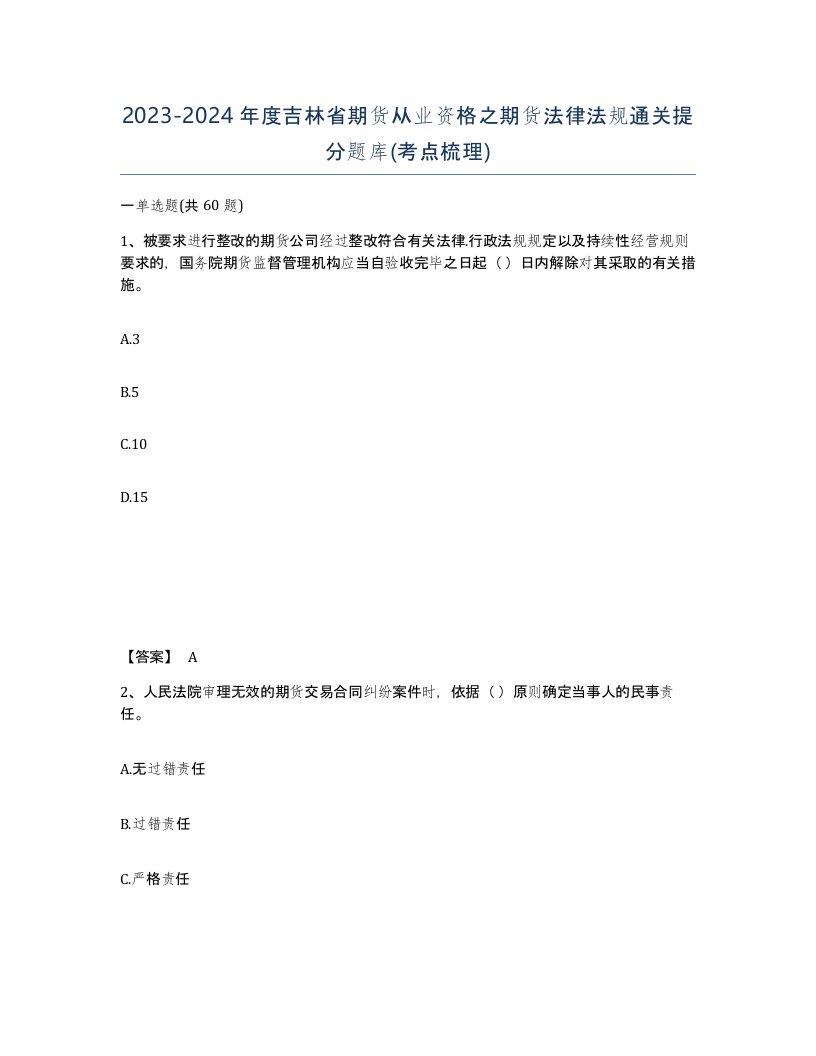 2023-2024年度吉林省期货从业资格之期货法律法规通关提分题库(考点梳理)

一单选题(共60题)

1、被要求进行整改的期货公司经过整改符合有关法律.行政法规规定以及持续性经营规则要求的，国务院期货监督管理机构应当自验收完毕之日起（）日内解除对其采取的有关措施。

A.3

B.5

C.10

D.15

【答案】 A

2、人民法院审理无效的期货交易合同纠纷案件时，依据（）原则确定当事人的民事责任。

A.无过错责任

B.过错责任

C.严格责任